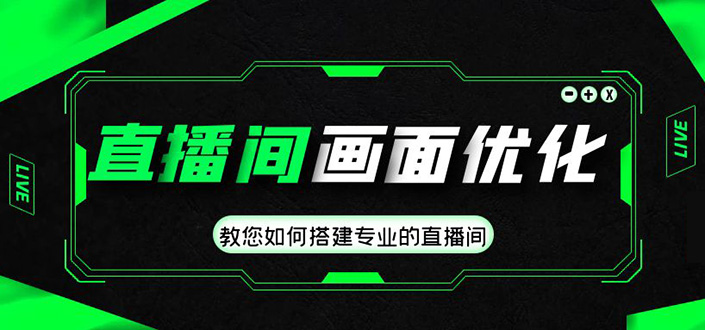 LIVE

直播间画面优化

教您如何搭建专业的直播间

LIVE